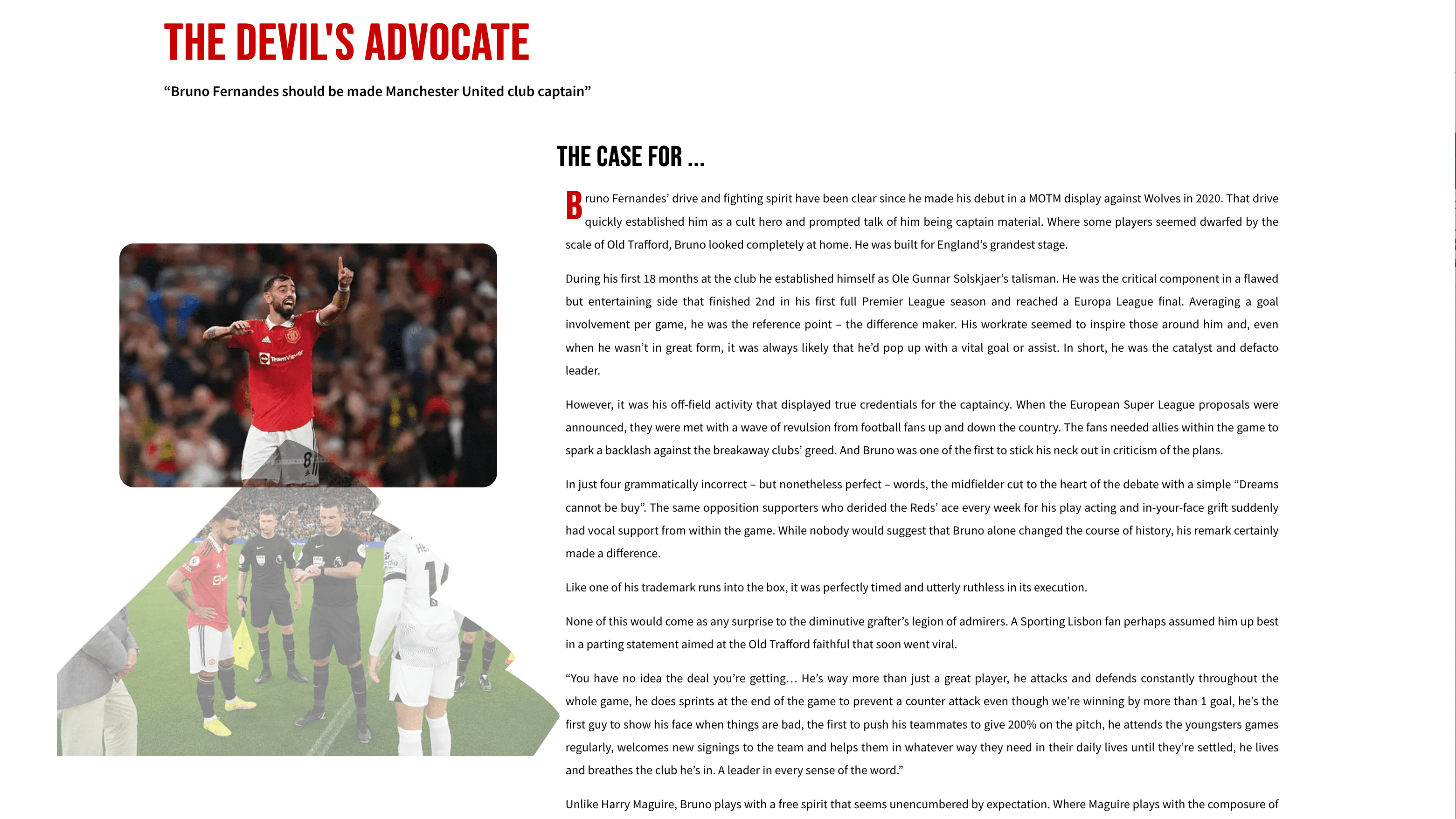 THE DEVIL'S ADVOCATE

“Bruno Fernandes should be made Manchester United club captain”

THE CASE FOR ...

Bruno Fernandes’ drive and fighting spirit have been clear since he made his debut in a MOTM display against Wolves in 2020. That drive quickly established him as a cult hero and prompted talk of him being captain material. Where some players seemed dwarfed by the scale of Old Trafford, Bruno looked completely at home. He was built for England’s grandest stage.

During his first 18 months at the club he established himself as Ole Gunnar Solskjaer’s talisman. He was the critical component in a flawed but entertaining side that finished 2nd in his first full Premier League season and reached a Europa League final. Averaging a goal involvement per game, he was the reference point – the difference maker. His workrate seemed to inspire those around him and, even when he wasn’t in great form, it was always likely that he’d pop up with a vital goal or assist. In short, he was the catalyst and defacto leader.

However, it was his off-field activity that displayed true credentials for the captaincy. When the European Super League proposals were announced, they were met with a wave of revulsion from football fans up and down the country. The fans needed allies within the game to spark a backlash against the breakaway clubs’ greed. And Bruno was one of the first to stick his neck out in criticism of the plans.

In just four grammatically incorrect – but nonetheless perfect – words, the midfielder cut to the heart of the debate with a simple “Dreams cannot be buy”. The same opposition supporters who derided the Reds’ ace every week for his play acting and in-your-face grift suddenly had vocal support from within the game. While nobody would suggest that Bruno alone changed the course of history, his remark certainly made a difference.

Like one of his trademark runs into the box, it was perfectly timed and utterly ruthless in its execution.

None of this would come as any surprise to the diminutive grafter’s legion of admirers. A Sporting Lisbon fan perhaps assumed him up best in a parting statement aimed at the Old Trafford faithful that soon went viral.

“You have no idea the deal you’re getting… He’s way more than just a great player, he attacks and defends constantly throughout the whole game, he does sprints at the end of the game to prevent a counter attack even though we’re winning by more than 1 goal, he’s the first guy to show his face when things are bad, the first to push his teammates to give 200% on the pitch, he attends the youngsters games regularly, welcomes new signings to the team and helps them in whatever way they need in their daily lives until they’re settled, he lives and breathes the club he’s in. A leader in every sense of the word.”

Unlike Harry Maguire, Bruno plays with a free spirit that seems unencumbered by expectation. Where Maguire plays with the composure of